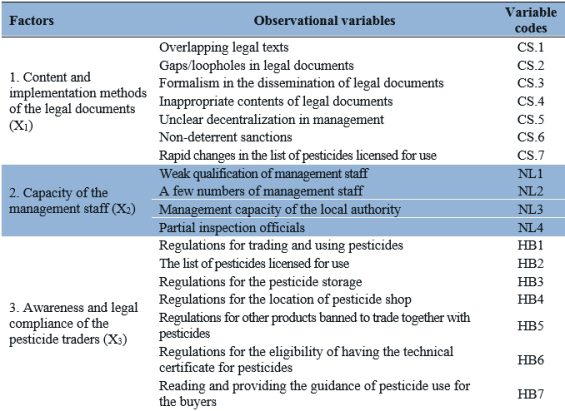 | Factors | Observational variables | Variable codes |
|---|---|---|
| 1. Content and implementation methods of the legal documents ($X_1$) | Overlapping legal texts | CS.1 |
| | Gaps/loopholes in legal documents | CS.2 |
| | Formalism in the dissemination of legal documents | CS.3 |
| | Inappropriate contents of legal documents | CS.4 |
| | Unclear decentralization in management | CS.5 |
| | Non-deterrent sanctions | CS.6 |
| | Rapid changes in the list of pesticides licensed for use | CS.7 |
| 2. Capacity of the management staff ($X_2$) | Weak qualification of management staff | NL1 |
| | A few numbers of management staff | NL2 |
| | Management capacity of the local authority | NL3 |
| | Partial inspection officials | NL4 |
| 3. Awareness and legal compliance of the pesticide traders ($X_3$) | Regulations for trading and using pesticides | HB1 |
| | The list of pesticides licensed for use | HB2 |
| | Regulations for the pesticide storage | HB3 |
| | Regulations for the location of pesticide shop | HB4 |
| | Regulations for other products banned to trade together with pesticides | HB5 |
| | Regulations for the eligibility of having the technical certificate for pesticides | HB6 |
| | Reading and providing the guidance of pesticide use for the buyers | HB7 |